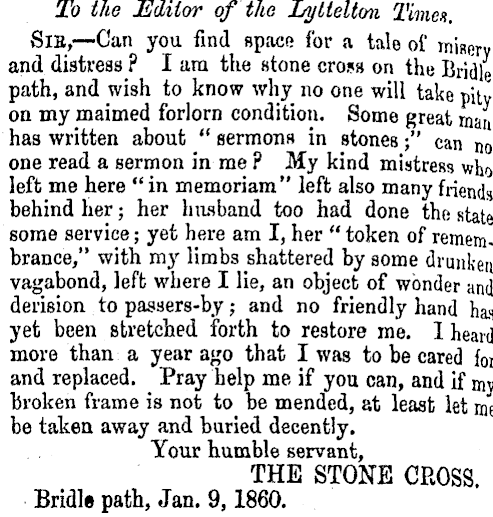 To the Editor of the Lyttelton Times.

SIR,—Can you find space for a tale of misery and distress? I am the stone cross on the Bridle path, and wish to know why no one will take pity on my maimed forlorn condition. Some great man has written about "sermons in stones;" can no one read a sermon in me? My kind mistress who left me here "in memoriam" left also many friends behind her; her husband too had done the state some service; yet here am I, her "token of remembrance," with my limbs shattered by some drunken vagabond, left where I lie, an object of wonder and derision to passers-by; and no friendly hand has yet been stretched forth to restore me. I heard more than a year ago that I was to be cared for and replaced. Pray help me if you can, and if my broken frame is not to be mended, at least let me be taken away and buried decently.

Your humble servant,
THE STONE CROSS.

Bridle path, Jan. 9, 1860.